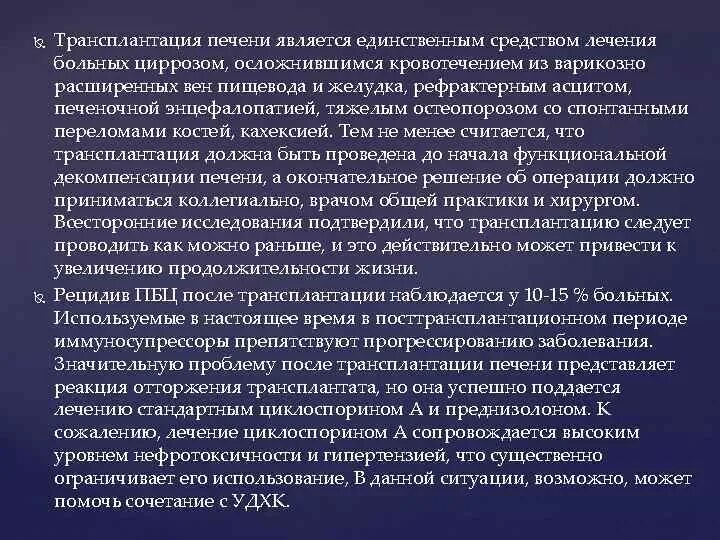 Трансплантация печени является единственным средством лечения больных циррозом, осложнившимся кровотечением из варикозно расширенных вен пищевода и желудка, рефрактерным асцитом, печеночной энцефалопатией, тяжелым остеопорозом со спонтанными переломами костей, кахексией. Тем не менее считается, что трансплантация должна быть проведена до начала функциональной декомпенсации печени, а окончательное решение об операции должно приниматься коллегиально, врачом общей практики и хирургом. Всесторонние исследования подтвердили, что трансплантацию следует проводить как можно раньше, и это действительно может привести к увеличению продолжительности жизни.

Рецидив ПБЦ после трансплантации наблюдается у 10-15 % больных. Используемые в настоящее время в посттрансплантационном периоде иммуносупрессоры препятствуют прогрессированию заболевания. Значительную проблему после трансплантации печени представляет реакция отторжения трансплантата, но она успешно поддается лечению стандартным циклоспорином А и преднизолоном. К сожалению, лечение циклоспорином А сопровождается высоким уровнем нефротоксичности и гипертензией, что существенно ограничивает его использование, В данной ситуации, возможно, может помочь сочетание с УДХК.